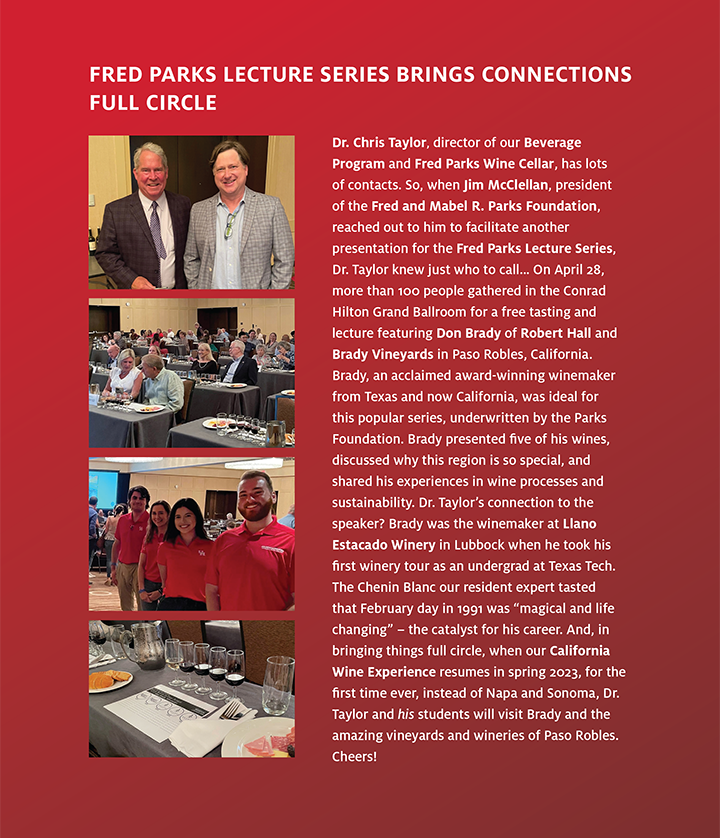 FRED PARKS LECTURE SERIES BRINGS CONNECTIONS FULL CIRCLE

Dr. Chris Taylor, director of our Beverage Program and Fred Parks Wine Cellar, has lots of contacts. So, when Jim McClellan, president of the Fred and Mabel R. Parks Foundation, reached out to him to facilitate another presentation for the Fred Parks Lecture Series, Dr. Taylor knew just who to call… On April 28, more than 100 people gathered in the Conrad Hilton Grand Ballroom for a free tasting and lecture featuring Don Brady of Robert Hall and Brady Vineyards in Paso Robles, California. Brady, an acclaimed award-winning winemaker from Texas and now California, was ideal for this popular series, underwritten by the Parks Foundation. Brady presented five of his wines, discussed why this region is so special, and shared his experiences in wine processes and sustainability. Dr. Taylor's connection to the speaker? Brady was the winemaker at Llano Estacado Winery in Lubbock when he took his first winery tour as an undergrad at Texas Tech. The Chenin Blanc our resident expert tasted that February day in 1991 was "magical and life changing" – the catalyst for his career. And, in bringing things full circle, when our California Wine Experience resumes in spring 2023, for the first time ever, instead of Napa and Sonoma, Dr. Taylor and his students will visit Brady and the amazing vineyards and wineries of Paso Robles. Cheers!